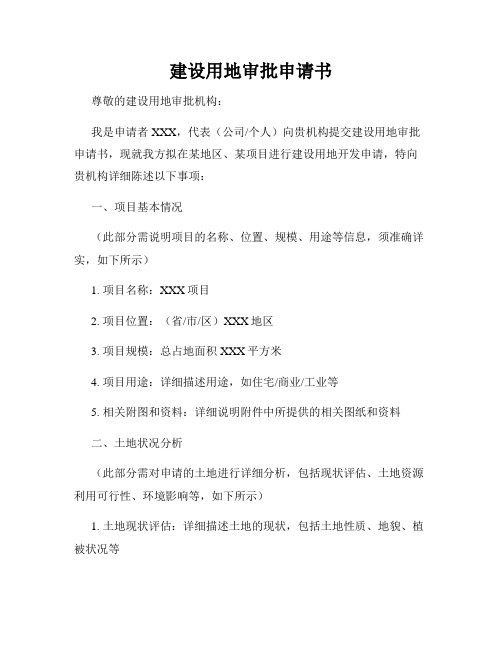 建设用地审批申请书

尊敬的建设用地审批机构：

我是申请者 XXX，代表（公司/个人）向贵机构提交建设用地审批申请书，现就我方拟在某地区、某项目进行建设用地开发申请，特向贵机构详细陈述以下事项：

一、项目基本情况

（此部分需说明项目的名称、位置、规模、用途等信息，须准确详实，如下所示）

1. 项目名称：XXX 项目

2. 项目位置：（省/市/区）XXX 地区

3. 项目规模：总占地面积 XXX 平方米

4. 项目用途：详细描述用途，如住宅/商业/工业等

5. 相关附图和资料：详细说明附件中所提供的相关图纸和资料

二、土地状况分析

（此部分需对申请的土地进行详细分析，包括现状评估、土地资源利用可行性、环境影响等，如下所示）

1. 土地现状评估：详细描述土地的现状，包括土地性质、地貌、植被状况等